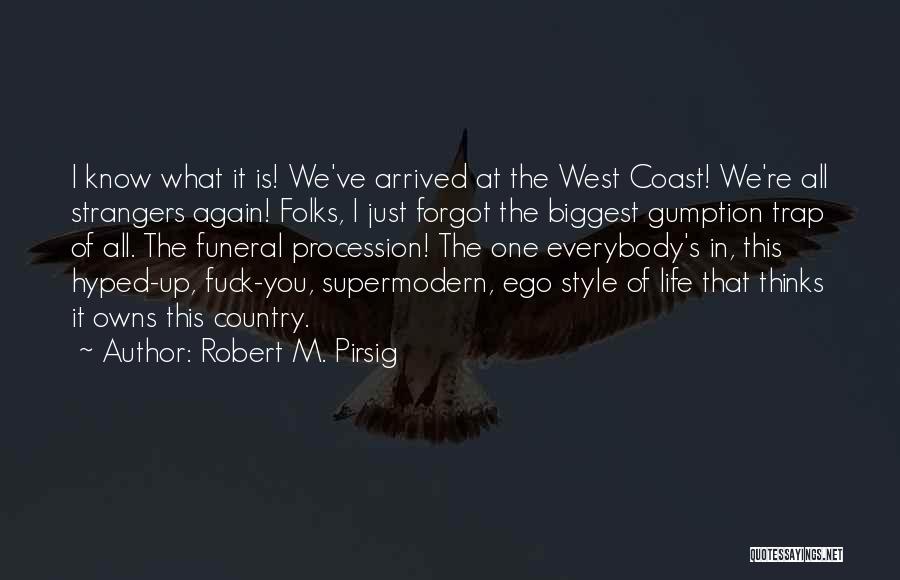 I know what it is! We've arrived at the West Coast! We're all strangers again! Folks, I just forgot the biggest gumption trap of all. The funeral procession! The one everybody's in, this hyped-up, fuck-you, supermodern, ego style of life that thinks it owns this country.

~ Author: Robert M. Pirsig

QUOTESSAYINGS.NET